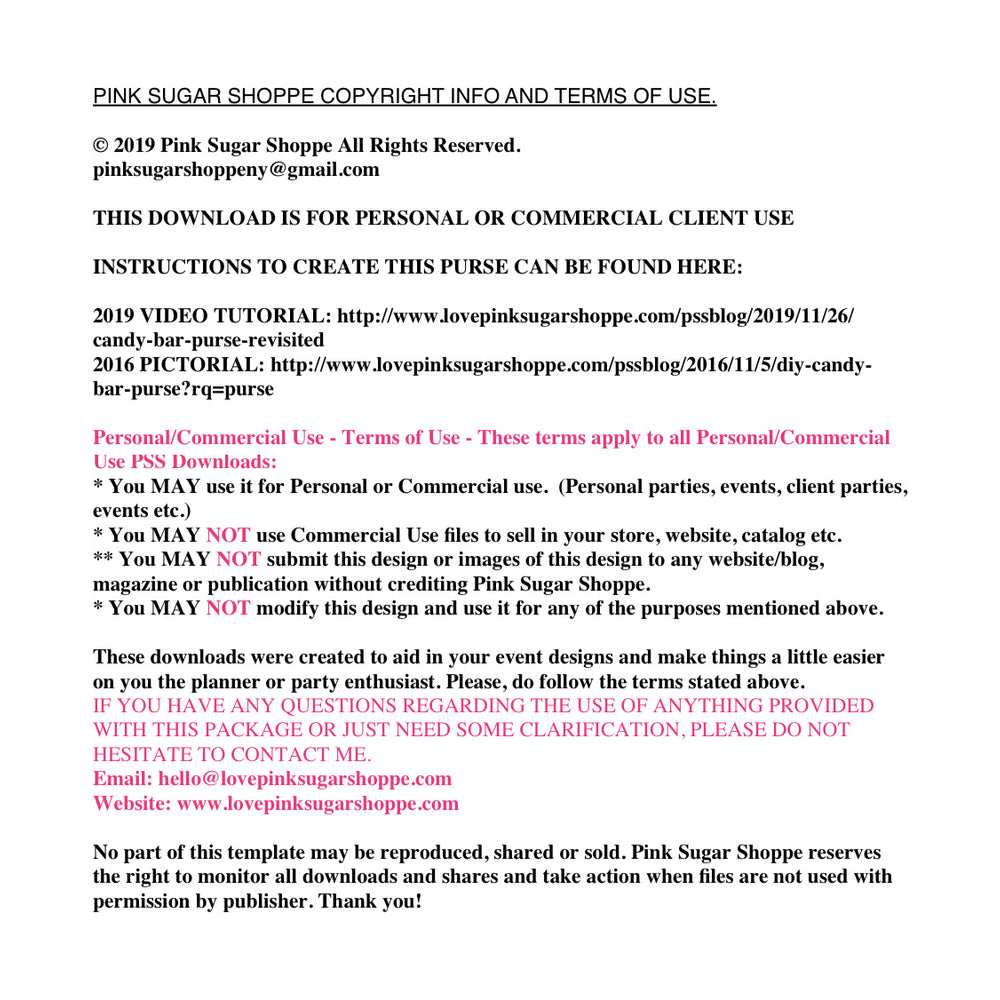 PINK SUGAR SHOPPE COPYRIGHT INFO AND TERMS OF USE.

© 2019 Pink Sugar Shoppe All Rights Reserved.
pinksugarshoppeny@gmail.com

THIS DOWNLOAD IS FOR PERSONAL OR COMMERCIAL CLIENT USE

INSTRUCTIONS TO CREATE THIS PURSE CAN BE FOUND HERE:

2019 VIDEO TUTORIAL: http://www.lovepinksugarshoppe.com/pssblog/2019/11/26/candy-bar-purse-revisited
2016 PICTORIAL: http://www.lovepinksugarshoppe.com/pssblog/2016/11/5/diy-candy-bar-purse?rq=purse

Personal/Commercial Use - Terms of Use - These terms apply to all Personal/Commercial Use PSS Downloads:
* You MAY use it for Personal or Commercial use. (Personal parties, events, client parties, events etc.)
* You MAY NOT use Commercial Use files to sell in your store, website, catalog etc.
** You MAY NOT submit this design or images of this design to any website/blog, magazine or publication without crediting Pink Sugar Shoppe.
* You MAY NOT modify this design and use it for any of the purposes mentioned above.

These downloads were created to aid in your event designs and make things a little easier on you the planner or party enthusiast. Please, do follow the terms stated above.
IF YOU HAVE ANY QUESTIONS REGARDING THE USE OF ANYTHING PROVIDED WITH THIS PACKAGE OR JUST NEED SOME CLARIFICATION, PLEASE DO NOT HESITATE TO CONTACT ME.
Email: hello@lovepinksugarshoppe.com
Website: www.lovepinksugarshoppe.com

No part of this template may be reproduced, shared or sold. Pink Sugar Shoppe reserves the right to monitor all downloads and shares and take action when files are not used with permission by publisher. Thank you!